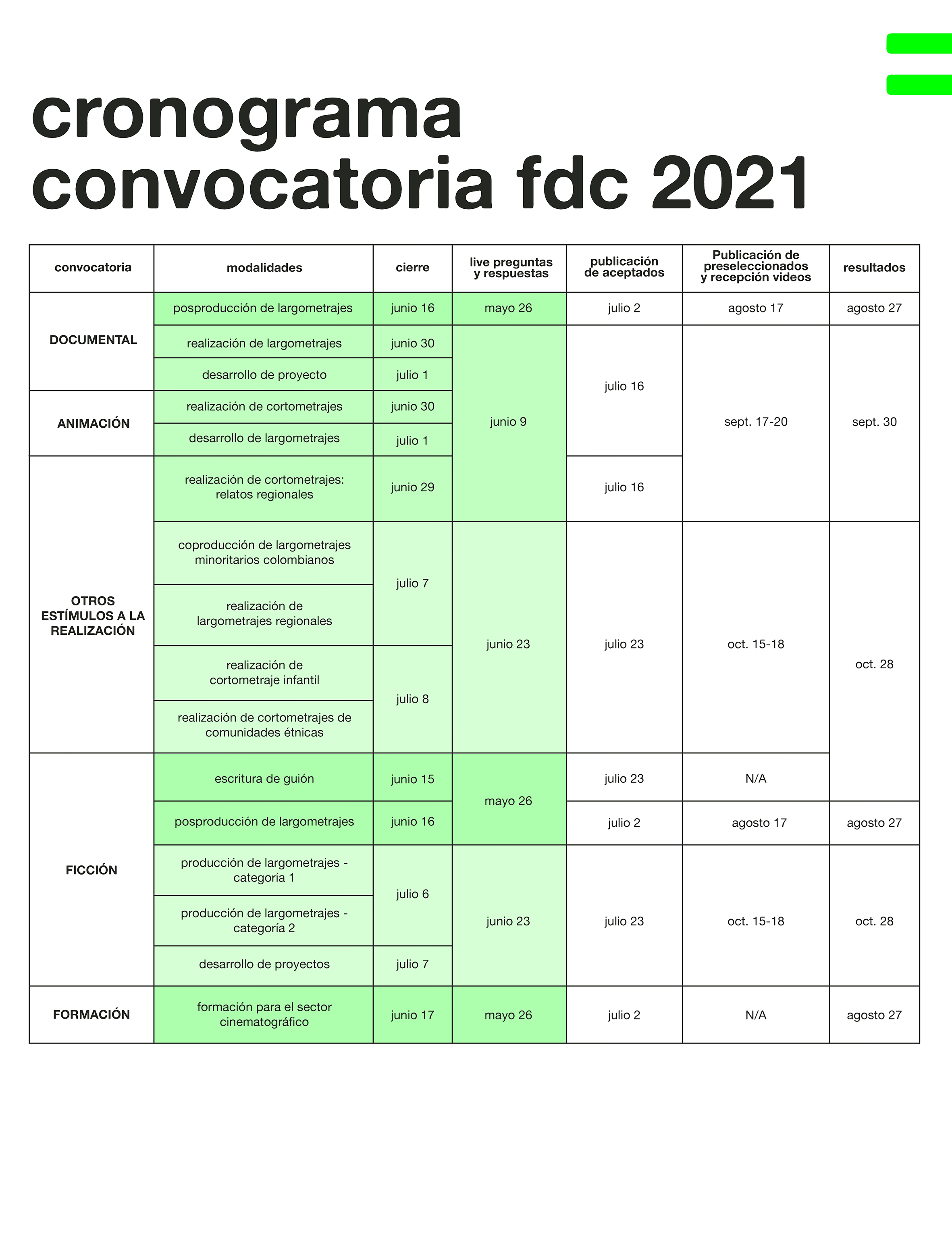 cronograma
convocatoria fdc 2021

| convocatoria | modalidades | cierre | live preguntas y respuestas | publicación de aceptados | Publicación de preseleccionados y recepción videos | resultados |
|---|---|---|---|---|---|---|
| DOCUMENTAL | posproducción de largometrajes | junio 16 | mayo 26 | julio 2 | agosto 17 | agosto 27 |
| DOCUMENTAL | realización de largometrajes | junio 30 | junio 9 | julio 16 | sept. 17-20 | sept. 30 |
| DOCUMENTAL | desarrollo de proyecto | julio 1 | junio 9 | julio 16 | sept. 17-20 | sept. 30 |
| ANIMACIÓN | realización de cortometrajes | junio 30 | junio 9 | julio 16 | sept. 17-20 | sept. 30 |
| ANIMACIÓN | desarrollo de largometrajes | julio 1 | junio 9 | julio 16 | sept. 17-20 | sept. 30 |
| OTROS ESTÍMULOS A LA REALIZACIÓN | realización de cortometrajes: relatos regionales | junio 29 | junio 9 | julio 16 | sept. 17-20 | sept. 30 |
| OTROS ESTÍMULOS A LA REALIZACIÓN | coproducción de largometrajes minoritarios colombianos | julio 7 | junio 23 | julio 23 | oct. 15-18 | oct. 28 |
| OTROS ESTÍMULOS A LA REALIZACIÓN | realización de largometrajes regionales | julio 7 | junio 23 | julio 23 | oct. 15-18 | oct. 28 |
| OTROS ESTÍMULOS A LA REALIZACIÓN | realización de cortometraje infantil | julio 8 | junio 23 | julio 23 | oct. 15-18 | oct. 28 |
| OTROS ESTÍMULOS A LA REALIZACIÓN | realización de cortometrajes de comunidades étnicas | julio 8 | junio 23 | julio 23 | oct. 15-18 | oct. 28 |
| FICCIÓN | escritura de guión | junio 15 | mayo 26 | julio 23 | N/A | oct. 28 |
| FICCIÓN | posproducción de largometrajes | junio 16 | mayo 26 | julio 2 | agosto 17 | agosto 27 |
| FICCIÓN | producción de largometrajes - categoría 1 | julio 6 | junio 23 | julio 23 | oct. 15-18 | oct. 28 |
| FICCIÓN | producción de largometrajes - categoría 2 | julio 6 | junio 23 | julio 23 | oct. 15-18 | oct. 28 |
| FICCIÓN | desarrollo de proyectos | julio 7 | junio 23 | julio 23 | oct. 15-18 | oct. 28 |
| FORMACIÓN | formación para el sector cinematográfico | junio 17 | mayo 26 | julio 2 | N/A | agosto 27 |